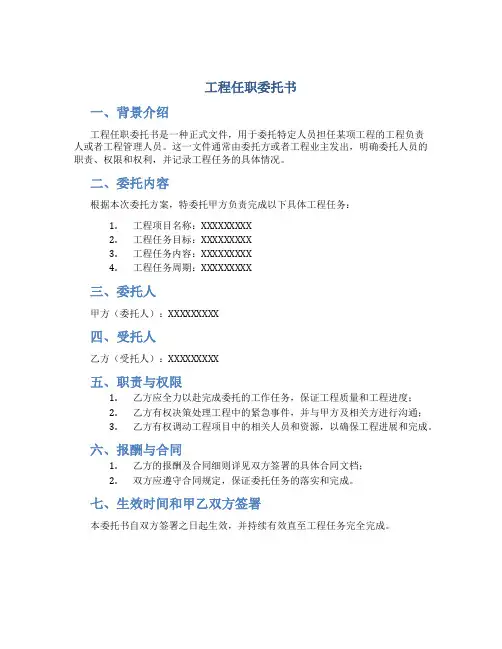 工程任职委托书

一、背景介绍

工程任职委托书是一种正式文件，用于委托特定人员担任某项工程的工程负责人或者工程管理人员。这一文件通常由委托方或者工程业主发出，明确委托人员的职责、权限和权利，并记录工程任务的具体情况。

二、委托内容

根据本次委托方案，特委托甲方负责完成以下具体工程任务：

1. 工程项目名称：XXXXXXXXX
2. 工程任务目标：XXXXXXXXX
3. 工程任务内容：XXXXXXXXX
4. 工程任务周期：XXXXXXXXX

三、委托人

甲方（委托人）：XXXXXXXXX

四、受托人

乙方（受托人）：XXXXXXXXX

五、职责与权限

1. 乙方应全力以赴完成委托的工作任务，保证工程质量和工程进度；
2. 乙方有权决策处理工程中的紧急事件，并与甲方及相关方进行沟通；
3. 乙方有权调动工程项目中的相关人员和资源，以确保工程进展和完成。

六、报酬与合同

1. 乙方的报酬及合同细则详见双方签署的具体合同文档；
2. 双方应遵守合同规定，保证委托任务的落实和完成。

七、生效时间和甲乙双方签署

本委托书自双方签署之日起生效，并持续有效直至工程任务完全完成。